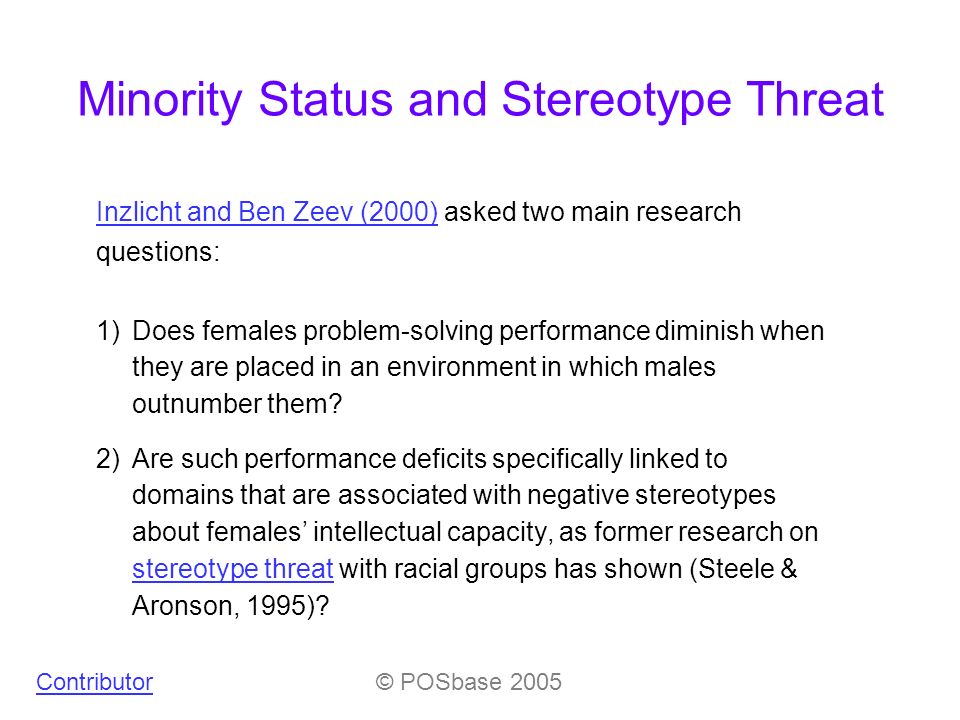 Minority Status and Stereotype Threat

Inzlicht and Ben Zeev (2000) asked two main research questions:

1) Does females problem-solving performance diminish when they are placed in an environment in which males outnumber them?

2) Are such performance deficits specifically linked to domains that are associated with negative stereotypes about females’ intellectual capacity, as former research on stereotype threat with racial groups has shown (Steele & Aronson, 1995)?

Contributor

© POSbase 2005